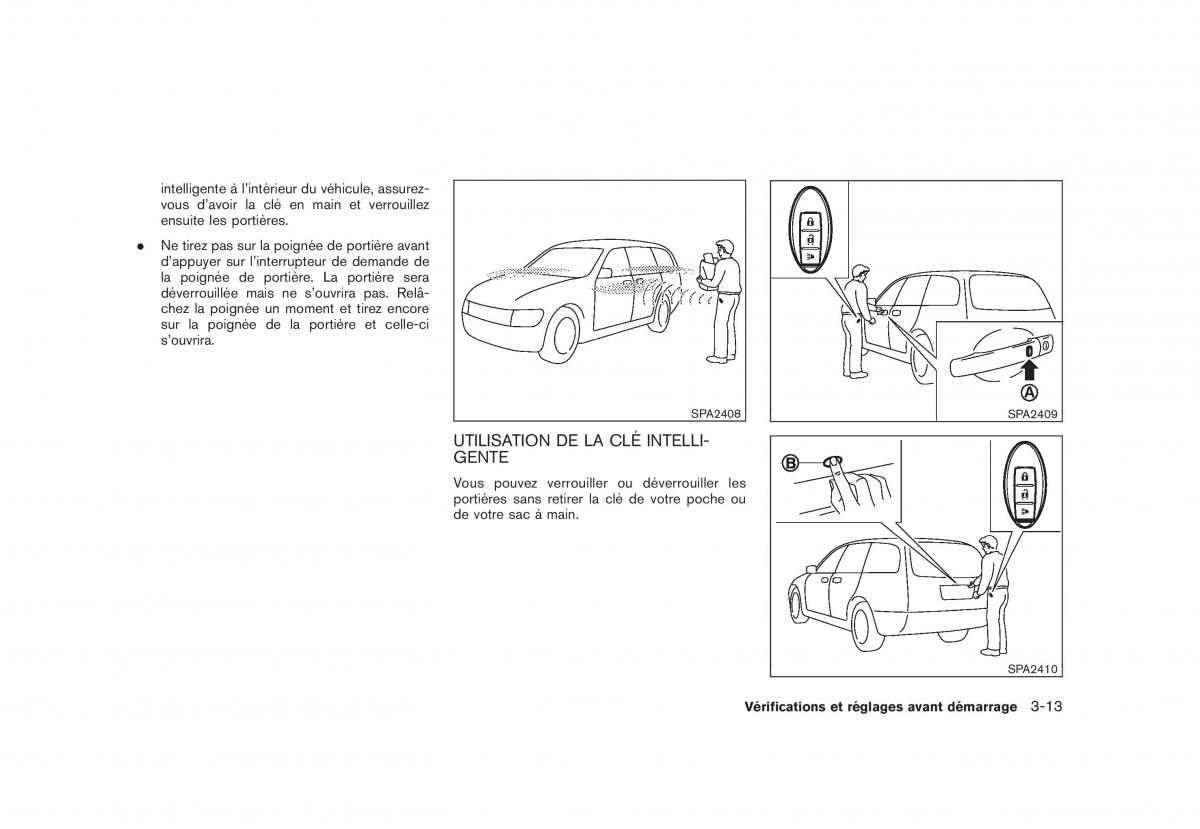 intelligente à l'intérieur du véhicule, assurez-vous d'avoir la clé en main et verrouillez ensuite les portières.

● Ne tirez pas sur la poignée de portière avant d'appuyer sur l'interrupteur de demande de la poignée de portière. La portière sera déverrouillée mais ne s'ouvrira pas. Relâchez la poignée un moment et tirez encore sur la poignée de la portière et celle-ci s'ouvrira.

SPA2408

UTILISATION DE LA CLÉ INTELLIGENTE

Vous pouvez verrouiller ou déverrouiller les portières sans retirer la clé de votre poche ou de votre sac à main.

A

SPA2409

B

SPA2410

Vérifications et réglages avant démarrage 3-13